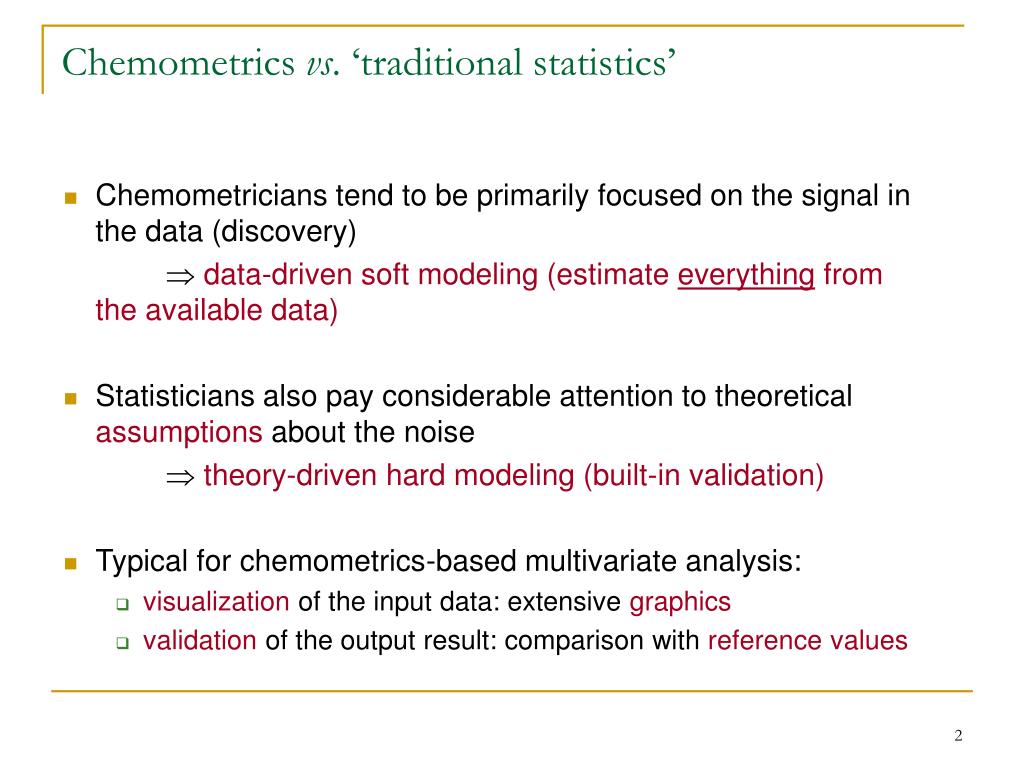 Chemometrics vs. ‘traditional statistics’

Chemometricians tend to be primarily focused on the signal in the data (discovery)

$\Rightarrow$ data-driven soft modeling (estimate everything from the available data)

Statisticians also pay considerable attention to theoretical assumptions about the noise

$\Rightarrow$ theory-driven hard modeling (built-in validation)

Typical for chemometrics-based multivariate analysis:

visualization of the input data: extensive graphics

validation of the output result: comparison with reference values

2